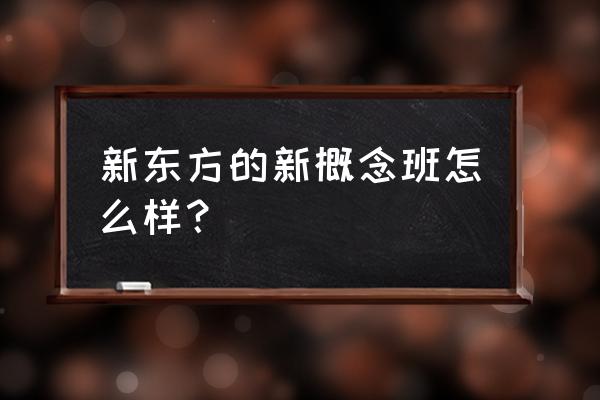 新东方的新概念班怎么样？